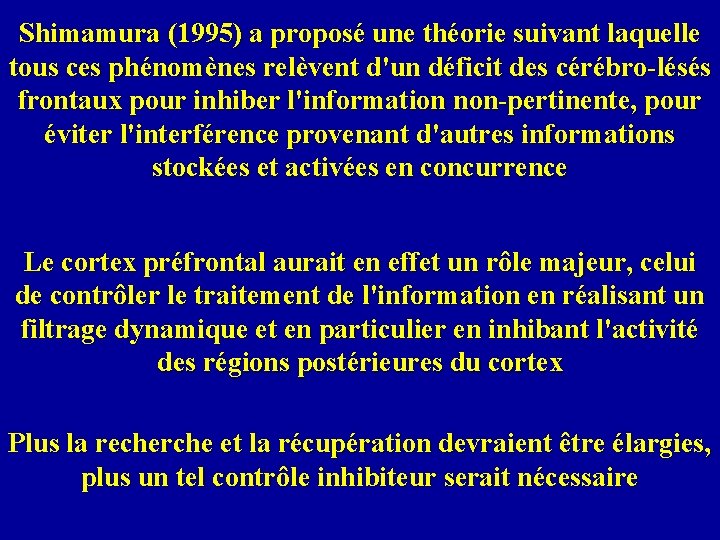 Shimamura (1995) a proposé une théorie suivant laquelle tous ces phénomènes relèvent d'un déficit des cérébro-lésés frontaux pour inhiber l'information non-pertinente, pour éviter l'interférence provenant d'autres informations stockées et activées en concurrence

Le cortex préfrontal aurait en effet un rôle majeur, celui de contrôler le traitement de l'information en réalisant un filtrage dynamique et en particulier en inhibant l'activité des régions postérieures du cortex

Plus la recherche et la récupération devraient être élargies, plus un tel contrôle inhibiteur serait nécessaire